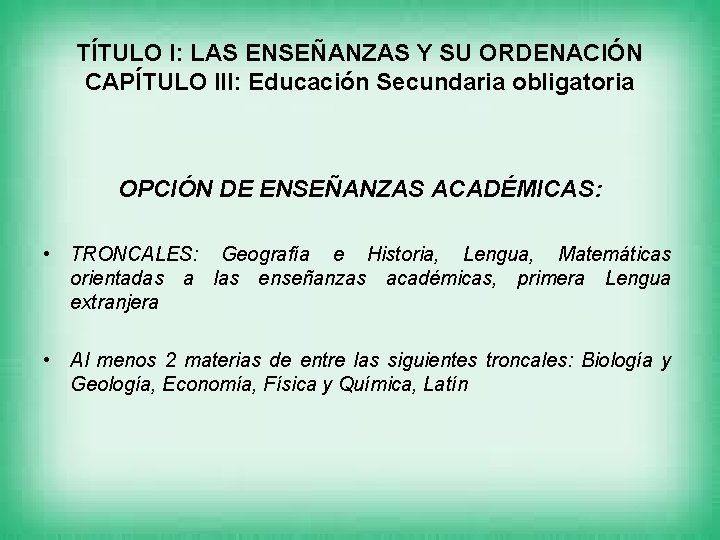 TÍTULO I: LAS ENSEÑANZAS Y SU ORDENACIÓN
CAPÍTULO III: Educación Secundaria obligatoria

OPCIÓN DE ENSEÑANZAS ACADÉMICAS:

• TRONCALES: Geografía e Historia, Lengua, Matemáticas orientadas a las enseñanzas académicas, primera Lengua extranjera

• Al menos 2 materias de entre las siguientes troncales: Biología y Geología, Economía, Física y Química, Latín